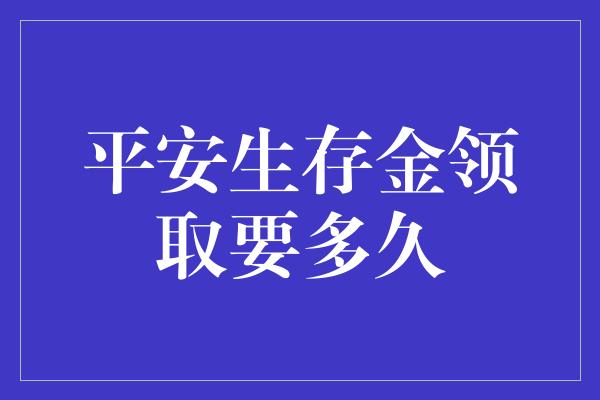 平安生存金领取要多久